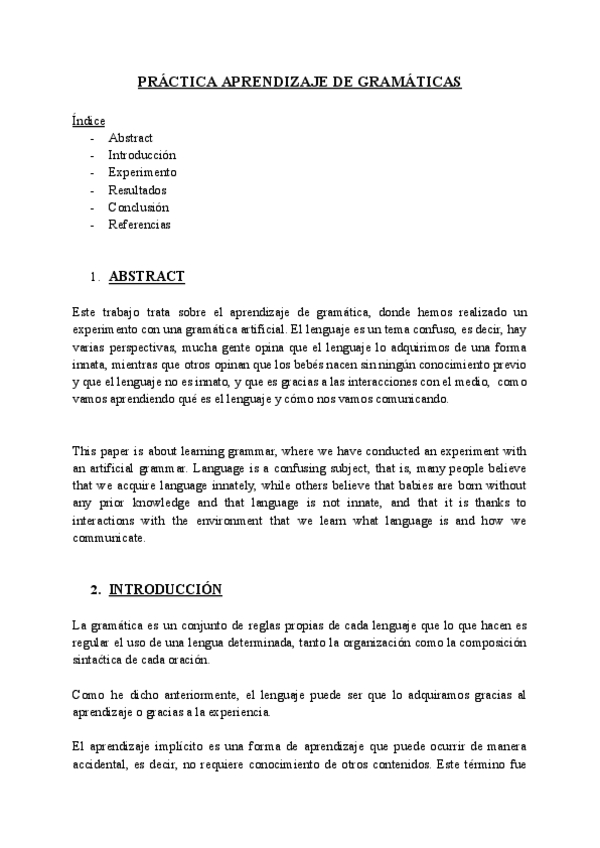 PRÁCTICA APRENDIZAJE DE GRAMÁTICAS

Índice
- Abstract
- Introducción
- Experimento
- Resultados
- Conclusión
- Referencias

1. ABSTRACT

Este trabajo trata sobre el aprendizaje de gramática, donde hemos realizado un experimento con una gramática artificial. El lenguaje es un tema confuso, es decir, hay varias perspectivas, mucha gente opina que el lenguaje lo adquirimos de una forma innata, mientras que otros opinan que los bebés nacen sin ningún conocimiento previo y que el lenguaje no es innato, y que es gracias a las interacciones con el medio, como vamos aprendiendo qué es el lenguaje y cómo nos vamos comunicando.

This paper is about learning grammar, where we have conducted an experiment with an artificial grammar. Language is a confusing subject, that is, many people believe that we acquire language innately, while others believe that babies are born without any prior knowledge and that language is not innate, and that it is thanks to interactions with the environment that we learn what language is and how we communicate.

2. INTRODUCCIÓN

La gramática es un conjunto de reglas propias de cada lenguaje que lo que hacen es regular el uso de una lengua determinada, tanto la organización como la composición sintáctica de cada oración.

Como he dicho anteriormente, el lenguaje puede ser que lo adquiramos gracias al aprendizaje o gracias a la experiencia.

El aprendizaje implícito es una forma de aprendizaje que puede ocurrir de manera accidental, es decir, no requiere conocimiento de otros contenidos. Este término fue